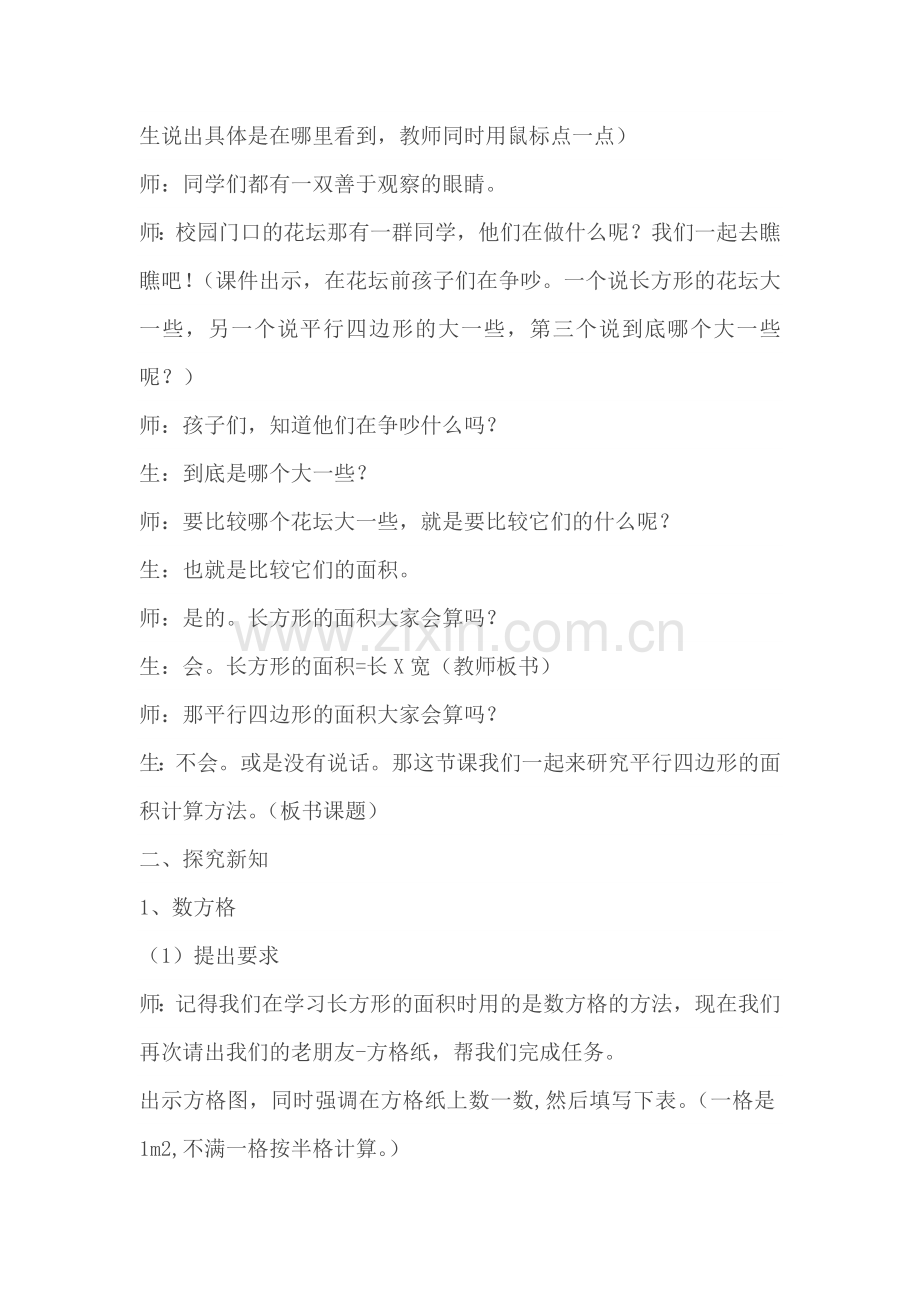 生说出具体是在哪里看到，教师同时用鼠标点一点）

师：同学们都有一双善于观察的眼睛。

师：校园门口的花坛那有一群同学，他们在做什么呢？我们一起去瞧瞧吧！（课件出示，在花坛前孩子们在争吵。一个说长方形的花坛大一些，另一个说平行四边形的大一些，第三个说到底哪个大一些呢？）

师：孩子们，知道他们在争吵什么吗？

生：到底是哪个大一些？

师：要比较哪个花坛大一些，就是要比较它们的什么呢？

生：也就是比较它们的面积。

师：是的。长方形的面积大家会算吗？

生：会。长方形的面积=长X宽（教师板书）

师：那平行四边形的面积大家会算吗？

生：不会。或是没有说话。那这节课我们一起来研究平行四边形的面积计算方法。（板书课题）

二、探究新知

1、数方格

（1）提出要求

师：记得我们在学习长方形的面积时用的是数方格的方法，现在我们再次请出我们的老朋友-方格纸，帮我们完成任务。

出示方格图，同时强调在方格纸上数一数,然后填写下表。（一格是1m2,不满一格按半格计算。）

www.zixin.com.cn